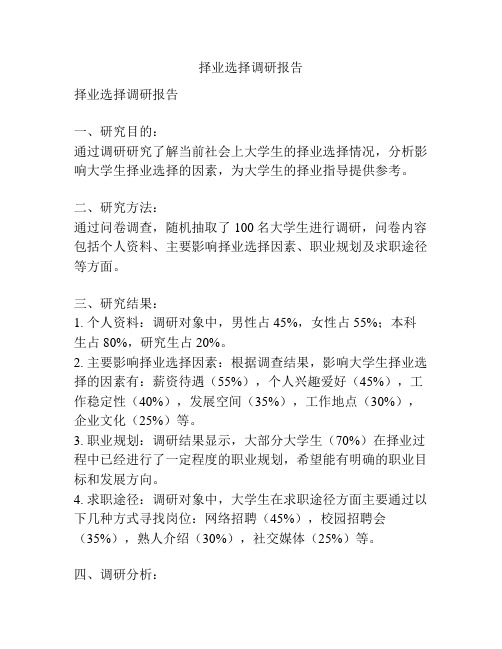 择业选择调研报告

择业选择调研报告

一、研究目的：
通过调研研究了解当前社会上大学生的择业选择情况，分析影响大学生择业选择的因素，为大学生的择业指导提供参考。

二、研究方法：
通过问卷调查，随机抽取了 100 名大学生进行调研，问卷内容包括个人资料、主要影响择业选择因素、职业规划及求职途径等方面。

三、研究结果：
1. 个人资料：调研对象中，男性占 45%，女性占 55%；本科生占 80%，研究生占 20%。
2. 主要影响择业选择因素：根据调查结果，影响大学生择业选择的因素有：薪资待遇（55%），个人兴趣爱好（45%），工作稳定性（40%），发展空间（35%），工作地点（30%），企业文化（25%）等。
3. 职业规划：调研结果显示，大部分大学生（70%）在择业过程中已经进行了一定程度的职业规划，希望能有明确的职业目标和发展方向。
4. 求职途径：调研对象中，大学生在求职途径方面主要通过以下几种方式寻找岗位：网络招聘（45%），校园招聘会（35%），熟人介绍（30%），社交媒体（25%）等。

四、调研分析：